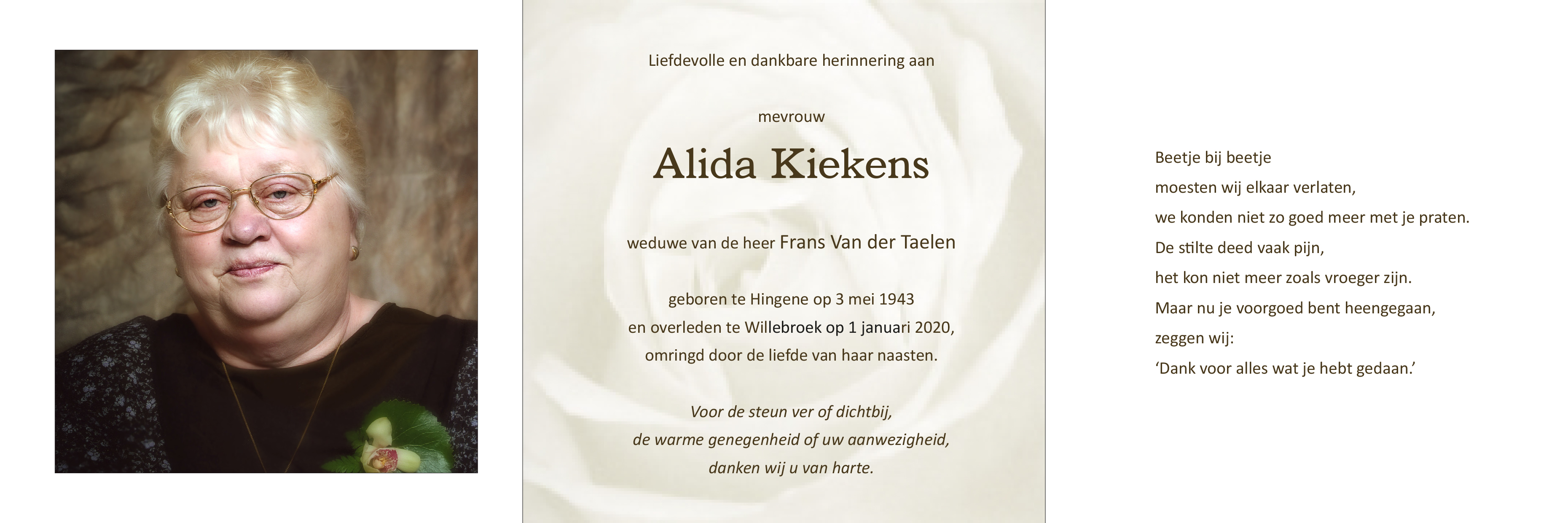 Liefdevolle en dankbare herinnering aan

mevrouw

Alida Kiekens

weduwe van de heer Frans Van der Taelen

geboren te Hingene op 3 mei 1943
en overleden te Willebroek op 1 januari 2020,
omringd door de liefde van haar naasten.

Voor de steun ver of dichtbij,
de warme genegenheid of uw aanwezigheid,
danken wij u van harte.

Beetje bij beetje
moesten wij elkaar verlaten,
we konden niet zo goed meer met je praten.
De stilte deed vaak pijn,
het kon niet meer zoals vroeger zijn.
Maar nu je voorgoed bent heengegaan,
zeggen wij:
‘Dank voor alles wat je hebt gedaan.’